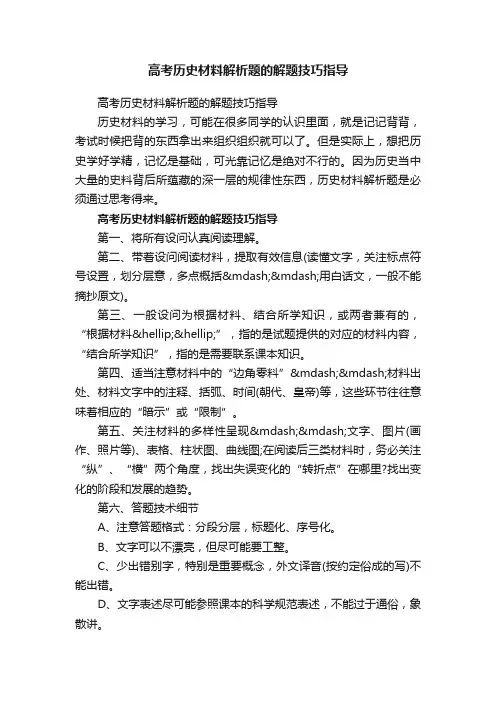 高考历史材料解析题的解题技巧指导

高考历史材料解析题的解题技巧指导

历史材料的学习，可能在很多同学的认识里面，就是记记背背，考试时候把背的东西拿出来组织组织就可以了。但是实际上，想把历史学好学精，记忆是基础，可光靠记忆是绝对不行的。因为历史当中大量的史料背后所蕴藏的深一层的规律性东西，历史材料解析题是必须通过思考得来。

高考历史材料解析题的解题技巧指导

第一、将所有设问认真阅读理解。

第二、带着设问阅读材料，提取有效信息(读懂文字，关注标点符号设置，划分层意，多点概括&mdash;&mdash;用白话文，一般不能摘抄原文)。

第三、一般设问为根据材料、结合所学知识，或两者兼有的，“根据材料&hellip;&hellip;”，指的是试题提供的对应的材料内容，“结合所学知识”，指的是需要联系课本知识。

第四、适当注意材料中的“边角零料”&mdash;&mdash;材料出处、材料文字中的注释、括弧、时间(朝代、皇帝)等，这些环节往往意味着相应的“暗示”或“限制”。

第五、关注材料的多样性呈现&mdash;&mdash;文字、图片(画作、照片等)、表格、柱状图、曲线图;在阅读后三类材料时，务必关注“纵”、“横”两个角度，找出失误变化的“转折点”在哪里?找出变化的阶段和发展的趋势。

第六、答题技术细节

A、注意答题格式：分段分层，标题化、序号化。

B、文字可以不漂亮，但尽可能要工整。

C、少出错别字，特别是重要概念，外文译音(按约定俗成的写)不能出错。

D、文字表述尽可能参照课本的科学规范表述，不能过于通俗，象散讲。